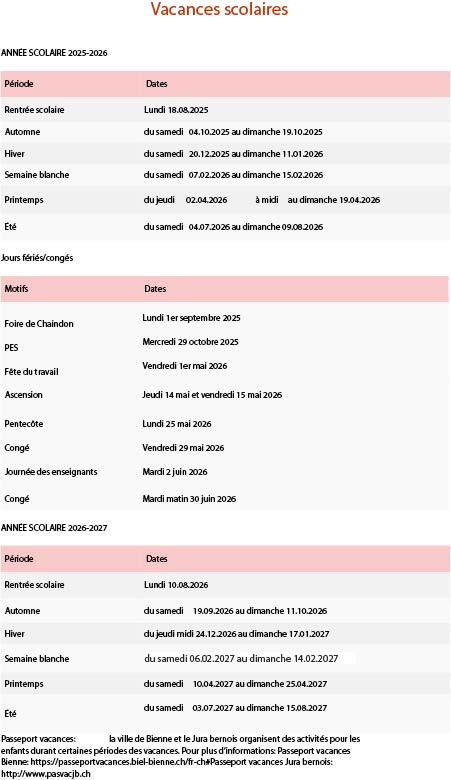 Vacances scolaires

ANNEE SCOLAIRE 2025-2026

| Période | Dates |
|---|---|
| Rentrée scolaire | Lundi 18.08.2025 |
| Automne | du samedi 04.10.2025 au dimanche 19.10.2025 |
| Hiver | du samedi 20.12.2025 au dimanche 11.01.2026 |
| Semaine blanche | du samedi 07.02.2026 au dimanche 15.02.2026 |
| Printemps | du jeudi 02.04.2026 à midi au dimanche 19.04.2026 |
| Eté | du samedi 04.07.2026 au dimanche 09.08.2026 |

Jours fériés/congés

| Motifs | Dates |
|---|---|
| Foire de Chaindon | Lundi 1er septembre 2025 |
| PES | Mercredi 29 octobre 2025 |
| Fête du travail | Vendredi 1er mai 2026 |
| Ascension | Jeudi 14 mai et vendredi 15 mai 2026 |
| Pentecôte | Lundi 25 mai 2026 |
| Congé | Vendredi 29 mai 2026 |
| Journée des enseignants | Mardi 2 juin 2026 |
| Congé | Mardi matin 30 juin 2026 |

ANNEE SCOLAIRE 2026-2027

| Période | Dates |
|---|---|
| Rentrée scolaire | Lundi 10.08.2026 |
| Automne | du samedi 19.09.2026 au dimanche 11.10.2026 |
| Hiver | du jeudi midi 24.12.2026 au dimanche 17.01.2027 |
| Semaine blanche | du samedi 06.02.2027 au dimanche 14.02.2027 |
| Printemps | du samedi 10.04.2027 au dimanche 25.04.2027 |
| Eté | du samedi 03.07.2027 au dimanche 15.08.2027 |

Passeport vacances: la ville de Bienne et le Jura bernois organisent des activités pour les enfants durant certaines périodes des vacances. Pour plus d'informations: Passeport vacances Bienne: https://passeportvacances.biel-bienne.ch/fr-ch#Passeport vacances Jura bernois: http://www.pasvacjb.ch